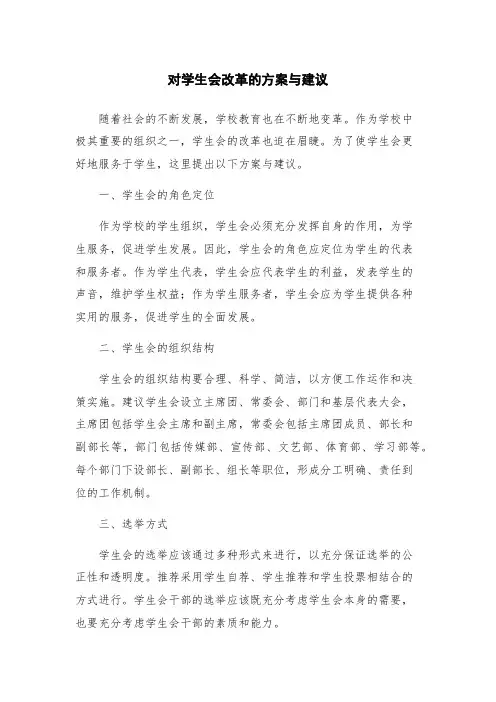 对学生会改革的方案与建议

随着社会的不断发展，学校教育也在不断地变革。作为学校中极其重要的组织之一，学生会的改革也迫在眉睫。为了使学生会更好地服务于学生，这里提出以下方案与建议。

一、学生会的角色定位

作为学校的学生组织，学生会必须充分发挥自身的作用，为学生服务，促进学生发展。因此，学生会的角色应定位为学生的代表和服务者。作为学生代表，学生会应代表学生的利益，发表学生的声音，维护学生权益；作为学生服务者，学生会应为学生提供各种实用的服务，促进学生的全面发展。

二、学生会的组织结构

学生会的组织结构要合理、科学、简洁，以方便工作运作和决策实施。建议学生会设立主席团、常委会、部门和基层代表大会，主席团包括学生会主席和副主席，常委会包括主席团成员、部长和副部长等，部门包括传媒部、宣传部、文艺部、体育部、学习部等。每个部门下设部长、副部长、组长等职位，形成分工明确、责任到位的工作机制。

三、选举方式

学生会的选举应该通过多种形式来进行，以充分保证选举的公正性和透明度。推荐采用学生自荐、学生推荐和学生投票相结合的方式进行。学生会干部的选举应该既充分考虑学生会本身的需要，也要充分考虑学生会干部的素质和能力。